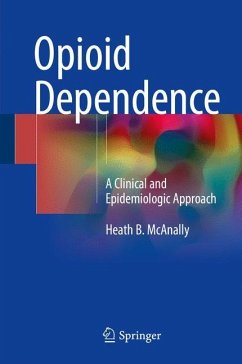 Opioid Dependence

A Clinical and Epidemiologic Approach

Heath B. McAnally

Springer